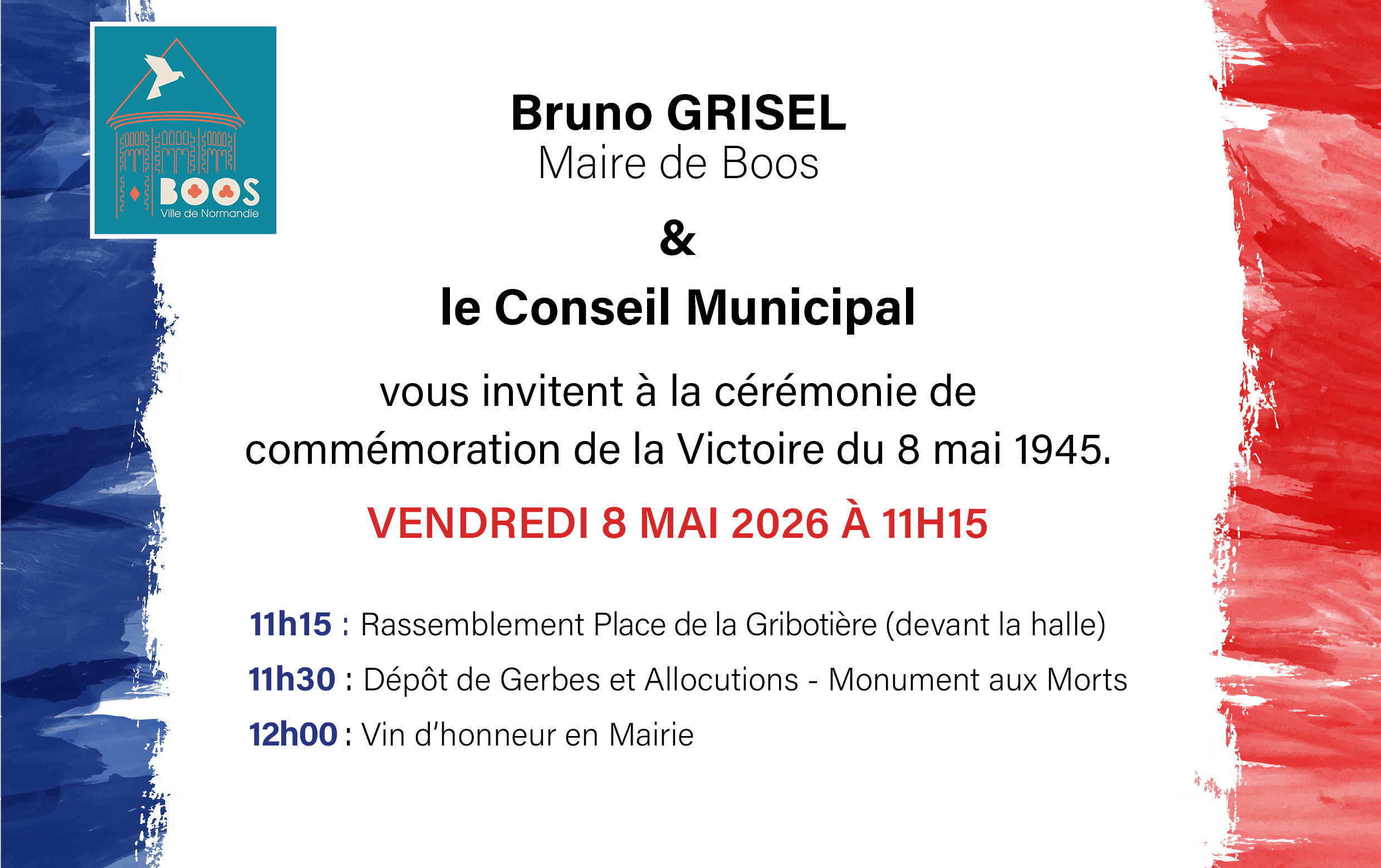 BOOS
Ville de Normandie

Bruno GRISEL
Maire de Boos

&

le Conseil Municipal

vous invitent à la cérémonie de commémoration de la Victoire du 8 mai 1945.

VENDREDI 8 MAI 2026 À 11H15

11h15 : Rassemblement Place de la Gribotière (devant la halle)

11h30 : Dépôt de Gerbes et Allocutions - Monument aux Morts

12h00 : Vin d'honneur en Mairie